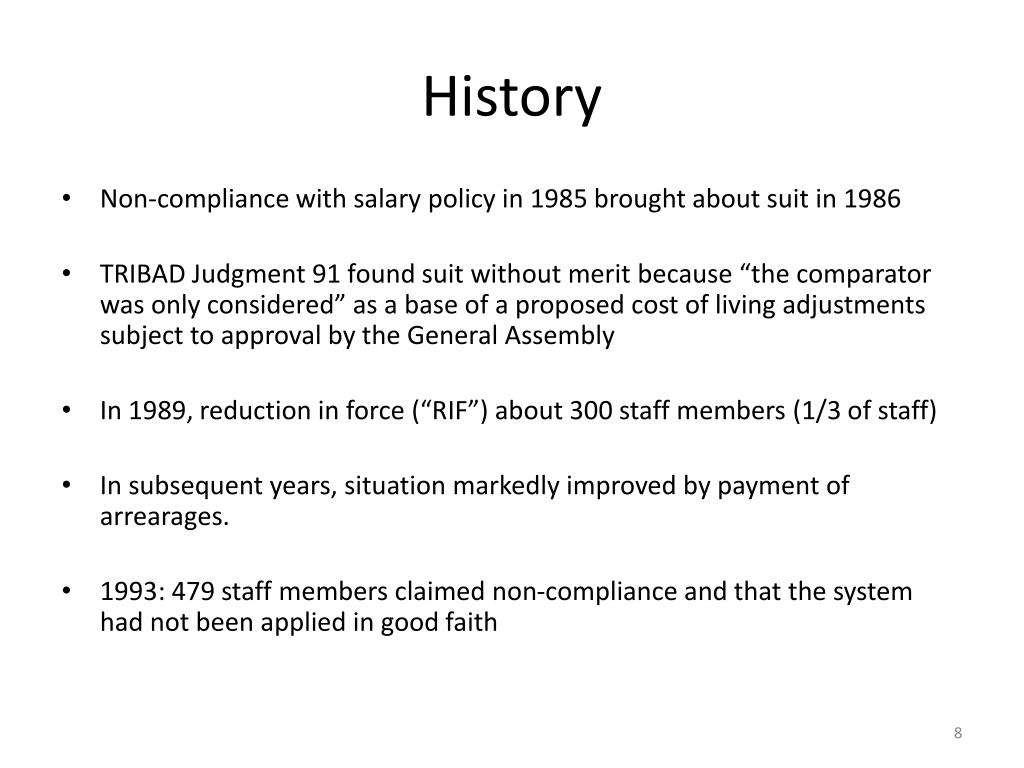 History

• Non-compliance with salary policy in 1985 brought about suit in 1986

• TRIBAD Judgment 91 found suit without merit because “the comparator was only considered” as a base of a proposed cost of living adjustments subject to approval by the General Assembly

• In 1989, reduction in force (“RIF”) about 300 staff members (1/3 of staff)

• In subsequent years, situation markedly improved by payment of arrearages.

• 1993: 479 staff members claimed non-compliance and that the system had not been applied in good faith

8